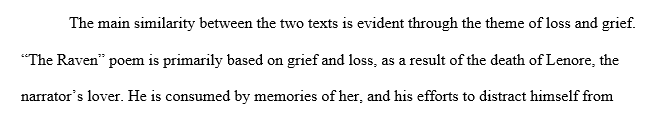 The main similarity between the two texts is evident through the theme of loss and grief. “The Raven” poem is primarily based on grief and loss, as a result of the death of Lenore, the narrator’s lover. He is consumed by memories of her, and his efforts to distract himself from